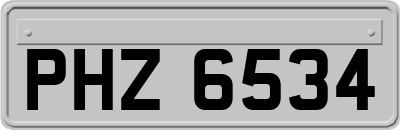 PHZ 6534